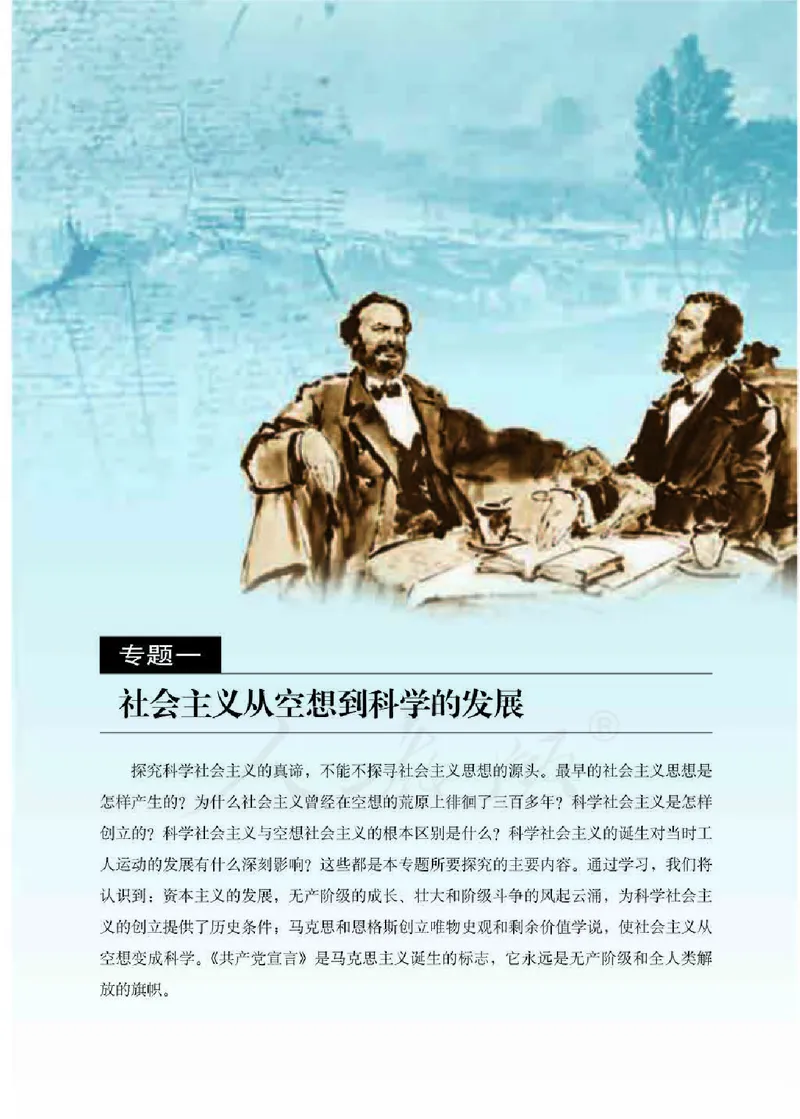 专题一

社会主义从空想到科学的发展

探究科学社会主义的真谛，不能不探寻社会主义思想的源头。最早的社会主义思想是怎样产生的？为什么社会主义曾经在空想的荒原上徘徊了三百多年？科学社会主义是怎样创立的？科学社会主义与空想社会主义的根本区别是什么？科学社会主义的诞生对当时工人运动的发展有什么深刻影响？这些都是本专题所要探究的主要内容。通过学习，我们将认识到：资本主义的发展，无产阶级的成长、壮大和阶级斗争的风起云涌，为科学社会主义的创立提供了历史条件；马克思和恩格斯创立唯物史观和剩余价值学说，使社会主义从空想变成科学。《共产党宣言》是马克思主义诞生的标志，它永远是无产阶级和全人类解放的旗帜。